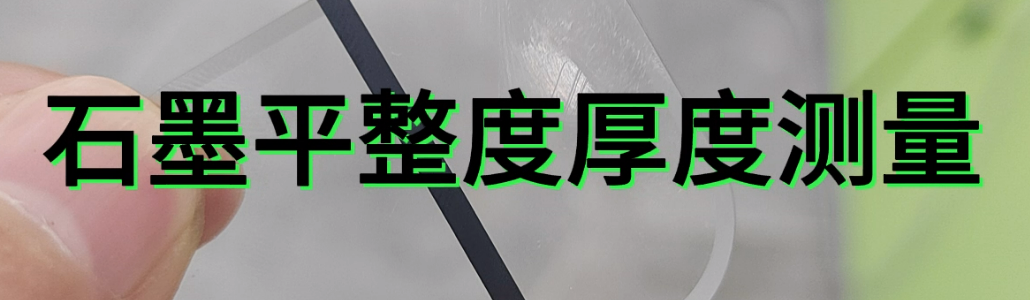 石墨平整度厚度测量